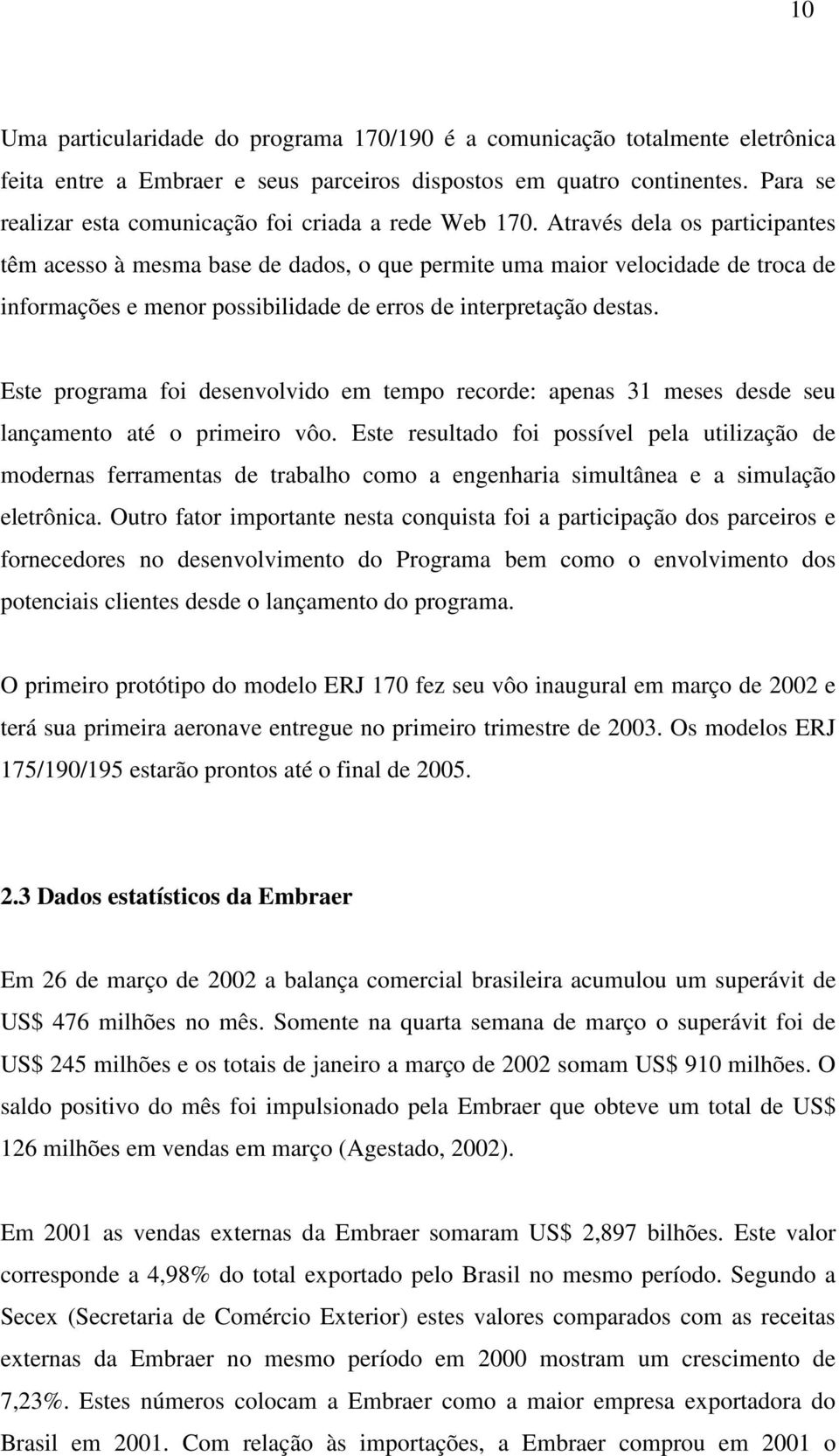 10

Uma particularidade do programa 170/190 é a comunicação totalmente eletrônica feita entre a Embraer e seus parceiros dispostos em quatro continentes. Para se realizar esta comunicação foi criada a rede Web 170. Através dela os participantes têm acesso à mesma base de dados, o que permite uma maior velocidade de troca de informações e menor possibilidade de erros de interpretação destas.

Este programa foi desenvolvido em tempo recorde: apenas 31 meses desde seu lançamento até o primeiro vôo. Este resultado foi possível pela utilização de modernas ferramentas de trabalho como a engenharia simultânea e a simulação eletrônica. Outro fator importante nesta conquista foi a participação dos parceiros e fornecedores no desenvolvimento do Programa bem como o envolvimento dos potenciais clientes desde o lançamento do programa.

O primeiro protótipo do modelo ERJ 170 fez seu vôo inaugural em março de 2002 e terá sua primeira aeronave entregue no primeiro trimestre de 2003. Os modelos ERJ 175/190/195 estarão prontos até o final de 2005.

2.3 Dados estatísticos da Embraer

Em 26 de março de 2002 a balança comercial brasileira acumulou um superávit de US$ 476 milhões no mês. Somente na quarta semana de março o superávit foi de US$ 245 milhões e os totais de janeiro a março de 2002 somam US$ 910 milhões. O saldo positivo do mês foi impulsionado pela Embraer que obteve um total de US$ 126 milhões em vendas em março (Agestado, 2002).

Em 2001 as vendas externas da Embraer somaram US$ 2,897 bilhões. Este valor corresponde a 4,98% do total exportado pelo Brasil no mesmo período. Segundo a Secex (Secretaria de Comércio Exterior) estes valores comparados com as receitas externas da Embraer no mesmo período em 2000 mostram um crescimento de 7,23%. Estes números colocam a Embraer como a maior empresa exportadora do Brasil em 2001. Com relação às importações, a Embraer comprou em 2001 o